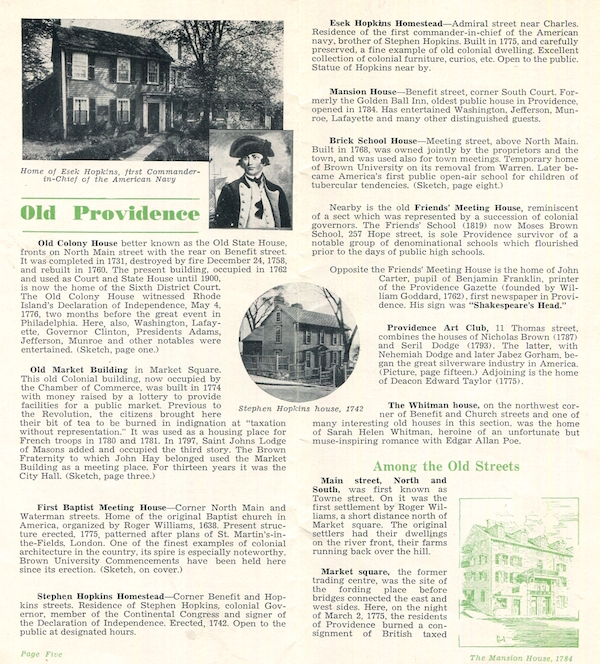 Home of Esek Hopkins, first Commander-in-Chief of the American Navy

Old Providence

Old Colony House better known as the Old State House, fronts on North Main street with the rear on Benefit street. It was completed in 1731, destroyed by fire December 24, 1758, and rebuilt in 1760. The present building, occupied in 1762 and used as Court and State House until 1900, is now the home of the Sixth District Court. The Old Colony House witnessed Rhode Island's Declaration of Independence, May 4, 1776, two months before the great event in Philadelphia. Here, also, Washington, Lafayette, Governor Clinton, Presidents Adams, Jefferson, Munroe and other notables were entertained. (Sketch, page one.)

Old Market Building in Market Square. This old Colonial building, now occupied by the Chamber of Commerce, was built in 1774 with money raised by a lottery to provide facilities for a public market. Previous to the Revolution, the citizens brought here their bit of tea to be burned in indignation at "taxation without representation." It was used as a housing place for French troops in 1780 and 1781. In 1797, Saint Johns Lodge of Masons added and occupied the third story. The Brown Fraternity to which John Hay belonged used the Market Building as a meeting place. For thirteen years it was the City Hall. (Sketch, page three.)

Stephen Hopkins house, 1742

First Baptist Meeting House—Corner North Main and Waterman streets. Home of the original Baptist church in America, organized by Roger Williams, 1638. Present structure erected, 1775, patterned after plans of St. Martin's-in-the-Fields, London. One of the finest examples of colonial architecture in the country, its spire is especially noteworthy. Brown University Commencements have been held here since its erection. (Sketch, on cover.)

Stephen Hopkins Homestead—Corner Benefit and Hopkins streets. Residence of Stephen Hopkins, colonial Governor, member of the Continental Congress and signer of the Declaration of Independence. Erected, 1742. Open to the public at designated hours.

Page Five

Esek Hopkins Homestead—Admiral street near Charles. Residence of the first commander-in-chief of the American navy, brother of Stephen Hopkins. Built in 1775, and carefully preserved, a fine example of old colonial dwelling. Excellent collection of colonial furniture, curios, etc. Open to the public. Statue of Hopkins near by.

Mansion House—Benefit street, corner South Court. Formerly the Golden Ball Inn, oldest public house in Providence, opened in 1784. Has entertained Washington, Jefferson, Munroe, Lafayette and many other distinguished guests.

Brick School House—Meeting street, above North Main. Built in 1768, was owned jointly by the proprietors and the town, and was used also for town meetings. Temporary home of Brown University on its removal from Warren. Later became America's first public open-air school for children of tubercular tendencies. (Sketch, page eight.)

Nearby is the old Friends' Meeting House, reminiscent of a sect which was represented by a succession of colonial governors. The Friends' School (1819) now Moses Brown School, 257 Hope street, is sole Providence survivor of a notable group of denominational schools which flourished prior to the days of public high schools.

Opposite the Friends' Meeting House is the home of John Carter, pupil of Benjamin Franklin, printer of the Providence Gazette (founded by William Goddard, 1762), first newspaper in Providence. His sign was "Shakespeare's Head."

Providence Art Club, 11 Thomas street, combines the houses of Nicholas Brown (1787) and Seril Dodge (1793). The latter, with Nehemiah Dodge and later Jabez Gorham, began the great silverware industry in America. (Picture, page fifteen.) Adjoining is the home of Deacon Edward Taylor (1775).

The Whitman house, on the northwest corner of Benefit and Church streets and one of many interesting old houses in this section, was the home of Sarah Helen Whitman, heroine of an unfortunate but muse-inspiring romance with Edgar Allan Poe.

Among the Old Streets

Main street, North and South, was first known as Towne street. On it was the first settlement by Roger Williams, a short distance north of Market square. The original settlers had their dwellings on the river front, their farms running back over the hill.

Market square, the former trading centre, was the site of the fording place before bridges connected the east and west sides. Here, on the night of March 2, 1775, the residents of Providence burned a consignment of British taxed

The Mansion House, 1784